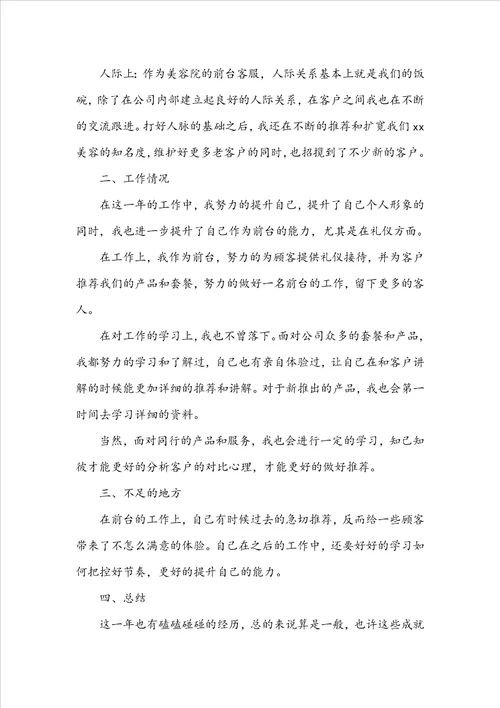 人际上：作为美容院的前台客服，人际关系基本上就是我们的饭碗，除了在公司内部建立起良好的人际关系，在客户之间我也在不断的交流跟进。打好人脉的基础之后，我还在不断的推荐和扩宽我们xx美容的知名度，维护好更多老客户的同时，也招揽到了不少新的客户。

二、工作情况

在这一年的工作中，我努力的提升自己，提升了自己个人形象的同时，我也进一步提升了自己作为前台的能力，尤其是在礼仪方面。

在工作上，我作为前台，努力的为顾客提供礼仪接待，并为客户推荐我们的产品和套餐，努力的做好一名前台的工作，留下更多的客人。

在对工作的学习上，我也不曾落下。面对公司众多的套餐和产品，我都努力的学习和了解过，自己也有亲自体验过，让自己在和客户讲解的时候能更加详细的推荐和讲解。对于新推出的产品，我也会第一时间去学习详细的资料。

当然，面对同行的产品和服务，我也会进行一定的学习，知己知彼才能更好的分析客户的对比心理，才能更好的做好推荐。

三、不足的地方

在前台的工作上，自己有时候过去的急切推荐，反而给一些顾客带来了不怎么满意的体验。自己在之后的工作中，还要好好的学习如何把控好节奏，更好的提升自己的能力。

四、总结

这一年也有磕磕碰碰的经历，总的来说算是一般，也许这些成就